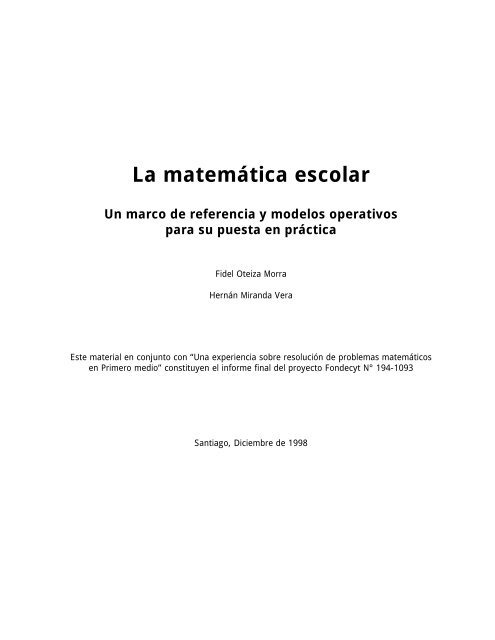 La matemática escolar

Un marco de referencia y modelos operativos para su puesta en práctica

Fidel Oteiza Morra

Hernán Miranda Vera

Este material en conjunto con "Una experiencia sobre resolución de problemas matemáticos en Primero medio" constituyen el informe final del proyecto Fondecyt N° 194-1093

Santiago, Diciembre de 1998